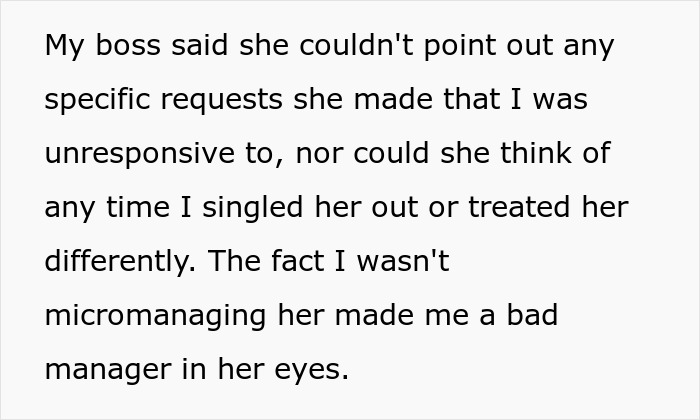 My boss said she couldn't point out any specific requests she made that I was unresponsive to, nor could she think of any time I singled her out or treated her differently. The fact I wasn't micromanaging her made me a bad manager in her eyes.